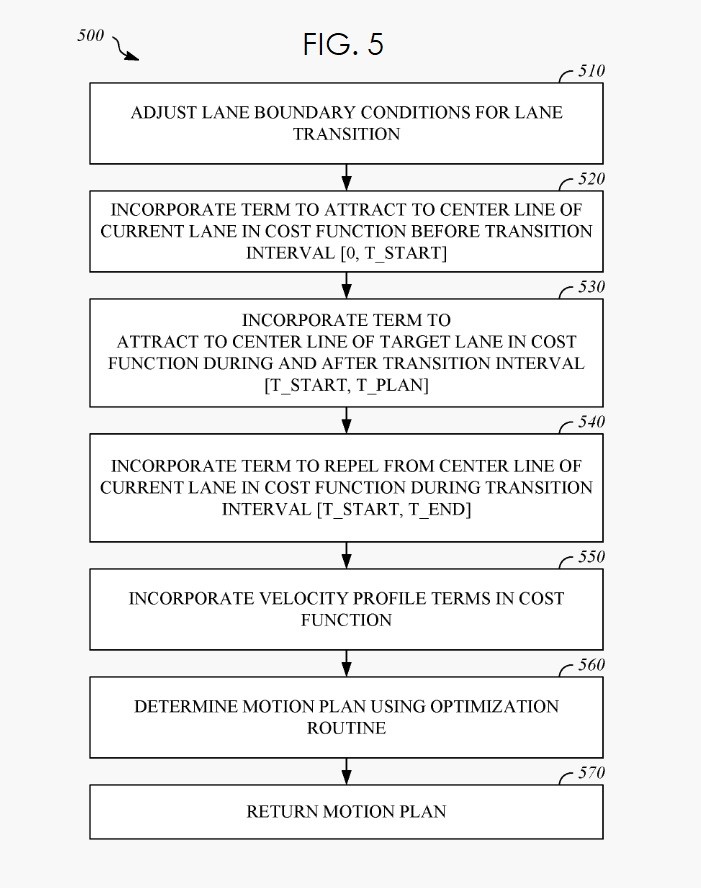 500

FIG. 5

510

ADJUST LANE BOUNDARY CONDITIONS FOR LANE TRANSITION

520

INCORPORATE TERM TO ATTRACT TO CENTER LINE OF CURRENT LANE IN COST FUNCTION BEFORE TRANSITION INTERVAL [0, T_START]

530

INCORPORATE TERM TO ATTRACT TO CENTER LINE OF TARGET LANE IN COST FUNCTION DURING AND AFTER TRANSITION INTERVAL [T_START, T_PLAN]

540

INCORPORATE TERM TO REPEL FROM CENTER LINE OF CURRENT LANE IN COST FUNCTION DURING TRANSITION INTERVAL [T_START, T_END]

550

INCORPORATE VELOCITY PROFILE TERMS IN COST FUNCTION

560

DETERMINE MOTION PLAN USING OPTIMIZATION ROUTINE

570

RETURN MOTION PLAN